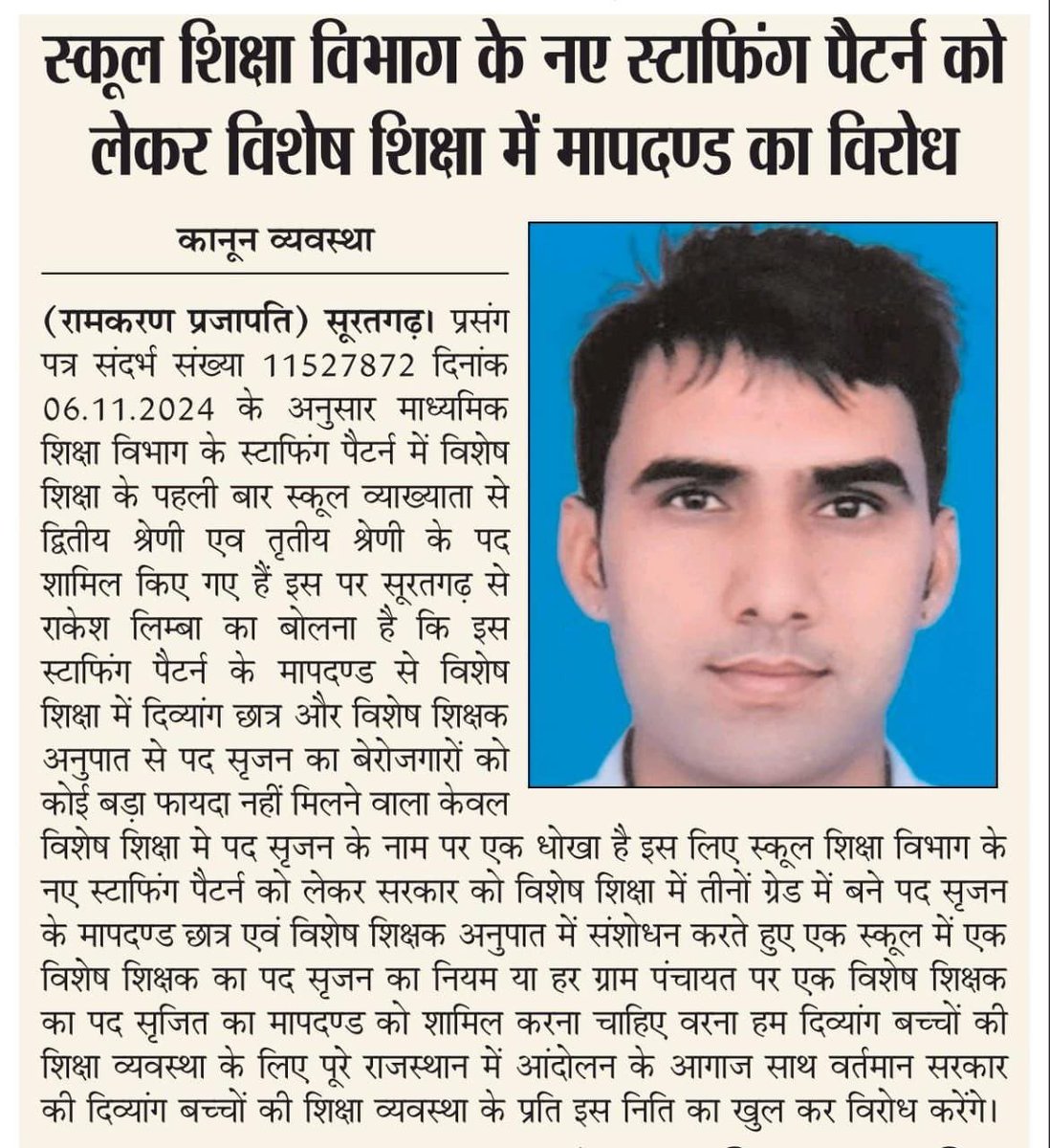 स्कूल शिक्षा विभाग के नए स्टाफिंग पैटर्न को लेकर विशेष शिक्षा में मापदण्ड का विरोध

कानून व्यवस्था

(रामकरण प्रजापति) सूरतगढ़। प्रसंग पत्र संदर्भ संख्या 11527872 दिनांक 06.11.2024 के अनुसार माध्यमिक शिक्षा विभाग के स्टाफिंग पैटर्न में विशेष शिक्षा के पहली बार स्कूल व्याख्याता से द्वितीय श्रेणी एव तृतीय श्रेणी के पद शामिल किए गए हैं इस पर सूरतगढ़ से राकेश लिम्बा का बोलना है कि इस स्टाफिंग पैटर्न के मापदण्ड से विशेष शिक्षा में दिव्यांग छात्र और विशेष शिक्षक अनुपात से पद सृजन का बेरोजगारों को कोई बड़ा फायदा नहीं मिलने वाला केवल विशेष शिक्षा मे पद सृजन के नाम पर एक धोखा है इस लिए स्कूल शिक्षा विभाग के नए स्टाफिंग पैटर्न को लेकर सरकार को विशेष शिक्षा में तीनों ग्रेड में बने पद सृजन के मापदण्ड छात्र एवं विशेष शिक्षक अनुपात में संशोधन करते हुए एक स्कूल में एक विशेष शिक्षक का पद सृजन का नियम या हर ग्राम पंचायत पर एक विशेष शिक्षक का पद सृजित का मापदण्ड को शामिल करना चाहिए वरना हम दिव्यांग बच्चों की शिक्षा व्यवस्था के लिए पूरे राजस्थान में आंदोलन के आगाज साथ वर्तमान सरकार की दिव्यांग बच्चों की शिक्षा व्यवस्था के प्रति इस निति का खुल कर विरोध करेंगे।